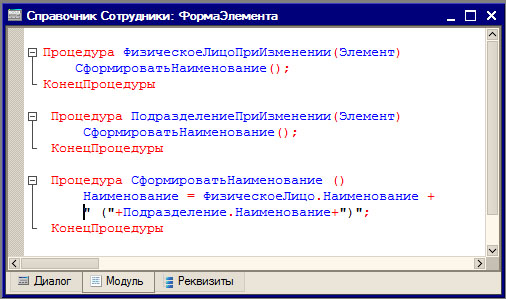 Справочник Сотрудники: ФормаЭлемента

Процедура ФизическоеЛицоПриИзменении(Элемент)
СформироватьНаименование();
КонецПроцедуры

Процедура ПодразделениеПриИзменении(Элемент)
СформироватьНаименование();
КонецПроцедуры

Процедура СформироватьНаименование ()
Наименование = ФизическоеЛицо.Наименование +
" ("+Подразделение.Наименование+")";
КонецПроцедуры

Диалог
Модуль
Реквизиты